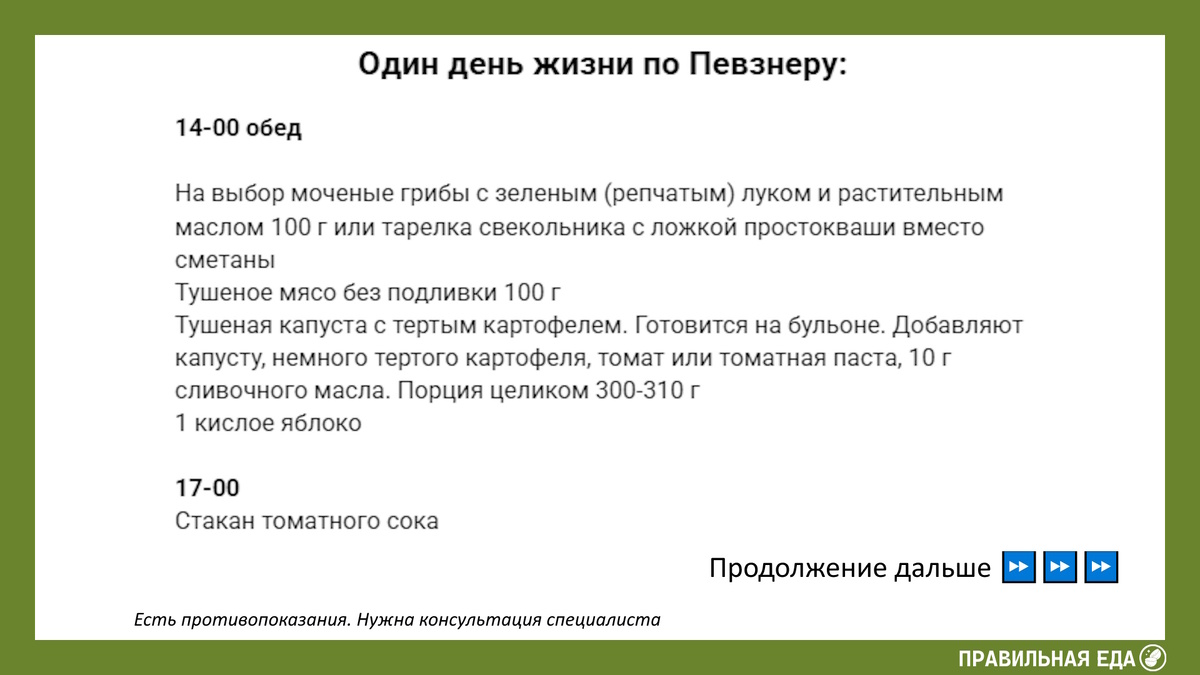 Один день жизни по Певзнеру:

14-00 обед

На выбор моченые грибы с зеленым (репчатым) луком и растительным маслом 100 г или тарелка свекольника с ложкой простокваши вместо сметаны
Тушеное мясо без подливки 100 г
Тушеная капуста с тертым картофелем. Готовится на бульоне. Добавляют капусту, немного тертого картофеля, томат или томатная паста, 10 г сливочного масла. Порция целиком 300-310 г
1 кислое яблоко

17-00
Стакан томатного сока

Продолжение дальше ⏩ ⏩ ⏩

Есть противопоказания. Нужна консультация специалиста

ПРАВИЛЬНАЯ ЕДА